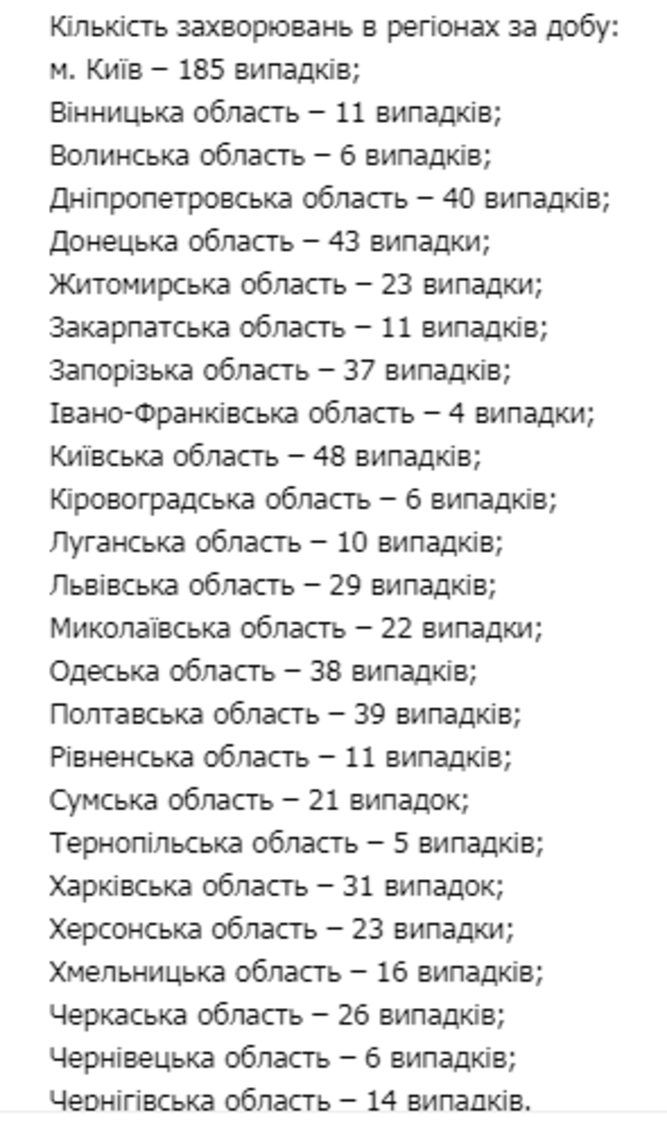 Кількість захворювань в регіонах за добу:
м. Київ – 185 випадків;
Вінницька область – 11 випадків;
Волинська область – 6 випадків;
Дніпропетровська область – 40 випадків;
Донецька область – 43 випадки;
Житомирська область – 23 випадки;
Закарпатська область – 11 випадків;
Запорізька область – 37 випадків;
Івано-Франківська область – 4 випадки;
Київська область – 48 випадків;
Кіровоградська область – 6 випадків;
Луганська область – 10 випадків;
Львівська область – 29 випадків;
Миколаївська область – 22 випадки;
Одеська область – 38 випадків;
Полтавська область – 39 випадків;
Рівненська область – 11 випадків;
Сумська область – 21 випадок;
Тернопільська область – 5 випадків;
Харківська область – 31 випадок;
Херсонська область – 23 випадки;
Хмельницька область – 16 випадків;
Черкаська область – 26 випадків;
Чернівецька область – 6 випадків;
Чернігівська область – 14 випадків.